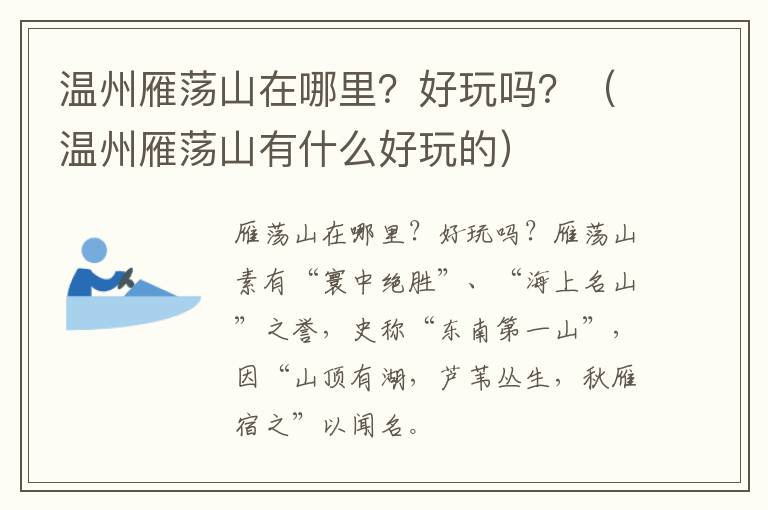 温州雁荡山在哪里？好玩吗？（温州雁荡山有什么好玩的）

雁荡山在哪里？好玩吗？雁荡山素有“寰中绝胜”、“海上名山”之誉，史称“东南第一山”，因“山顶有湖，芦苇丛生，秋雁宿之”以闻名。